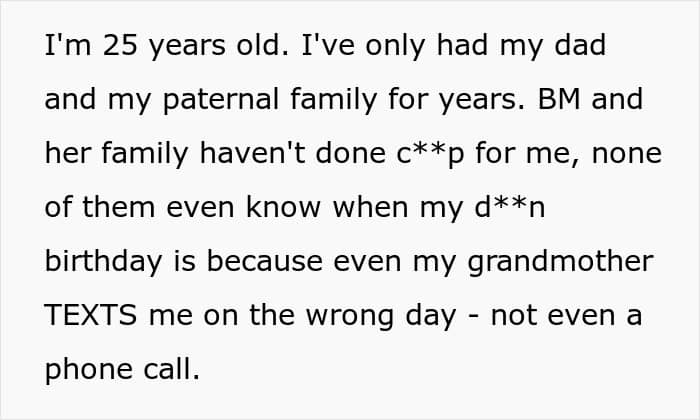 I'm 25 years old. I've only had my dad and my paternal family for years. BM and her family haven't done c**p for me, none of them even know when my d**n birthday is because even my grandmother TEXTS me on the wrong day - not even a phone call.